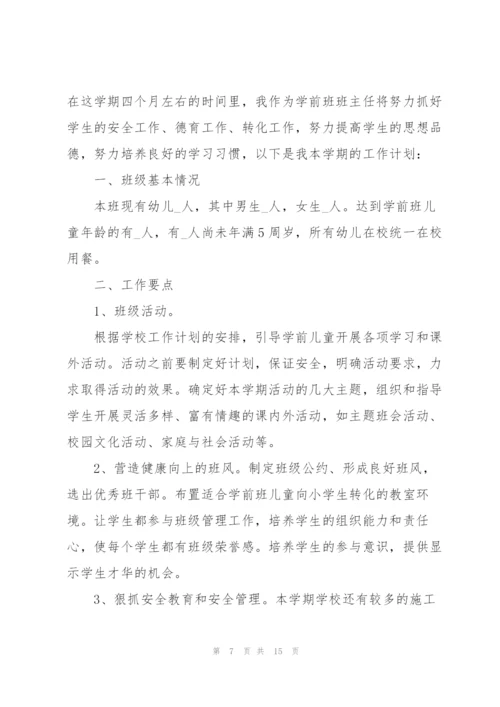 在这学期四个月左右的时间里，我作为学前班班主任将努力抓好学生的安全工作、德育工作、转化工作，努力提高学生的思想品德，努力培养良好的学习习惯，以下是我本学期的工作计划：

一、班级基本情况

本班现有幼儿_人，其中男生_人，女生_人。达到学前班儿童年龄的有_人，有_人尚未年满5周岁，所有幼儿在校统一在校用餐。

二、工作要点

1、班级活动。

根据学校工作计划的安排，引导学前儿童开展各项学习和课外活动。活动之前要制定好计划，保证安全，明确活动要求，力求取得活动的效果。确定好本学期活动的几大主题，组织和指导学生开展灵活多样、富有情趣的课内外活动，如主题班会活动、校园文化活动、家庭与社会活动等。

2、营造健康向上的班风。制定班级公约、形成良好班风，选出优秀班干部。布置适合学前班儿童向小学生转化的教室环境。让学生都参与班级管理工作，培养学生的组织能力和责任心，使每个学生都有班级荣誉感。培养学生的参与意识，提供显示学生才华的机会。

3、狠抓安全教育和安全管理。本学期学校还有较多的施工

第 7 页 共 15 页